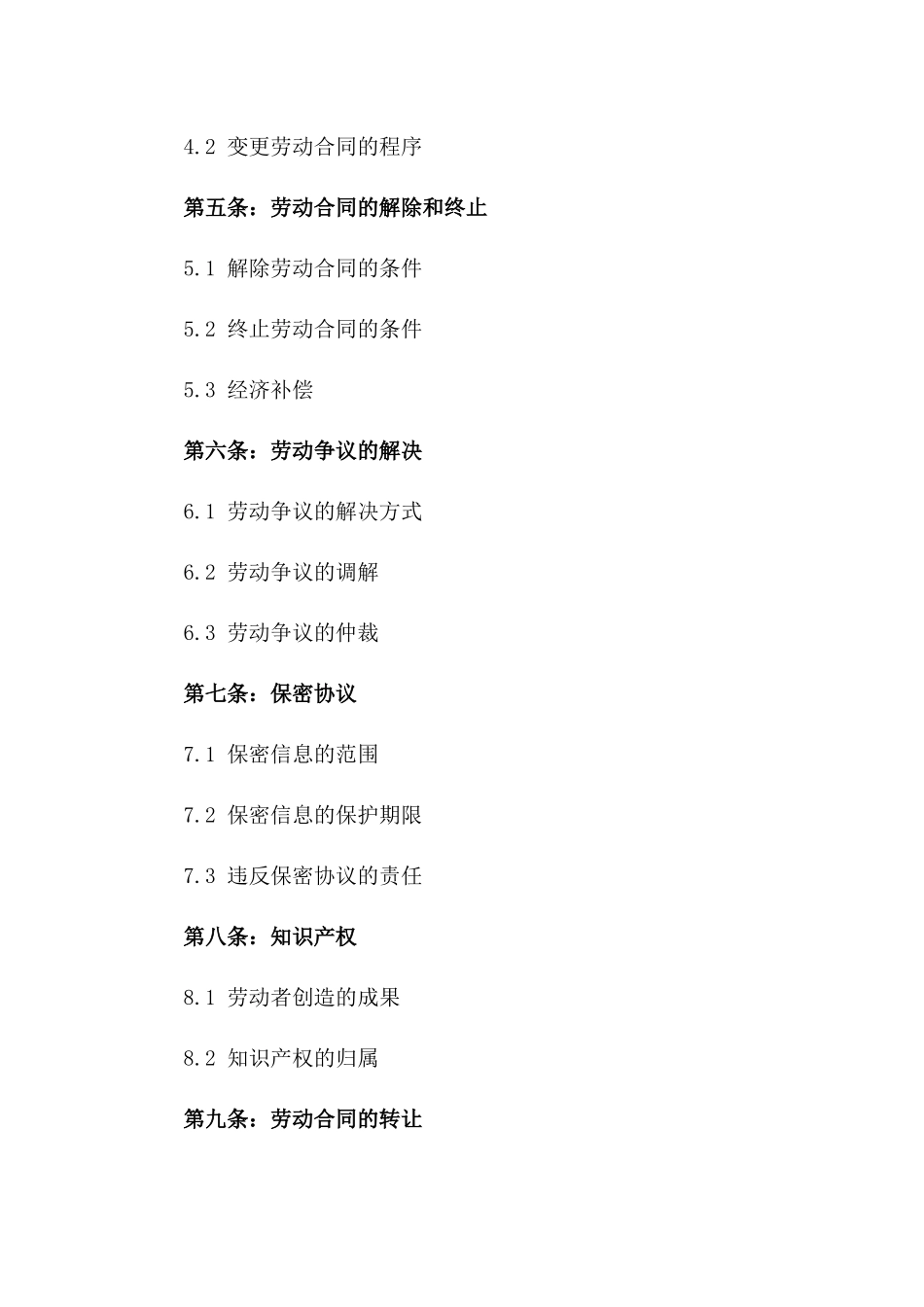 4.2 变更劳动合同的程序

第五条：劳动合同的解除和终止

5.1 解除劳动合同的条件

5.2 终止劳动合同的条件

5.3 经济补偿

第六条：劳动争议的解决

6.1 劳动争议的解决方式

6.2 劳动争议的调解

6.3 劳动争议的仲裁

第七条：保密协议

7.1 保密信息的范围

7.2 保密信息的保护期限

7.3 违反保密协议的责任

第八条：知识产权

8.1 劳动者创造的成果

8.2 知识产权的归属

第九条：劳动合同的转让